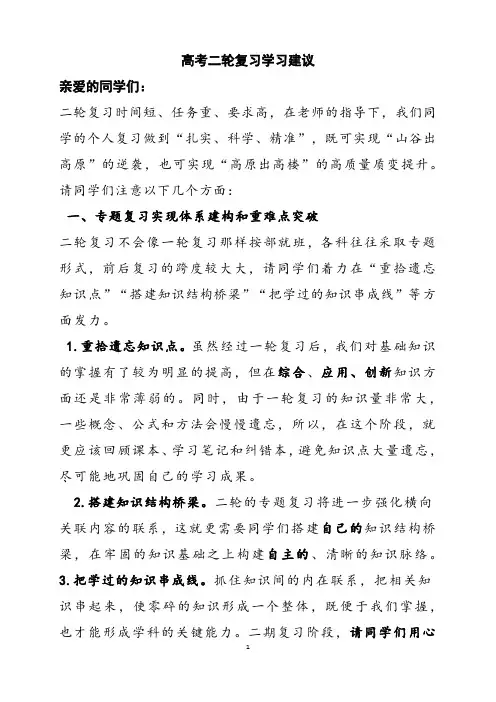 高考二轮复习学习建议

亲爱的同学们：

二轮复习时间短、任务重、要求高，在老师的指导下，我们同学的个人复习做到“扎实、科学、精准”，既可实现“山谷出高原”的逆袭，也可实现“高原出高楼”的高质量质变提升。请同学们注意以下几个方面：

一、专题复习实现体系建构和重难点突破

二轮复习不会像一轮复习那样按部就班，各科往往采取专题形式，前后复习的跨度较大大，请同学们着力在“重拾遗忘知识点”“搭建知识结构桥梁”“把学过的知识串成线”等方面发力。

1. 重拾遗忘知识点。虽然经过一轮复习后，我们对基础知识的掌握有了较为明显的提高，但在综合、应用、创新知识方面还是非常薄弱的。同时，由于一轮复习的知识量非常大，一些概念、公式和方法会慢慢遗忘，所以，在这个阶段，就更应该回顾课本、学习笔记和纠错本，避免知识点大量遗忘，尽可能地巩固自己的学习成果。

2. 搭建知识结构桥梁。二轮的专题复习将进一步强化横向关联内容的联系，这就更需要同学们搭建自己的知识结构桥梁，在牢固的知识基础之上构建自主的、清晰的知识脉络。

3. 把学过的知识串成线。抓住知识间的内在联系，把相关知识串起来，使零碎的知识形成一个整体，既便于我们掌握，也才能形成学科的关键能力。二期复习阶段，请同学们用心

1